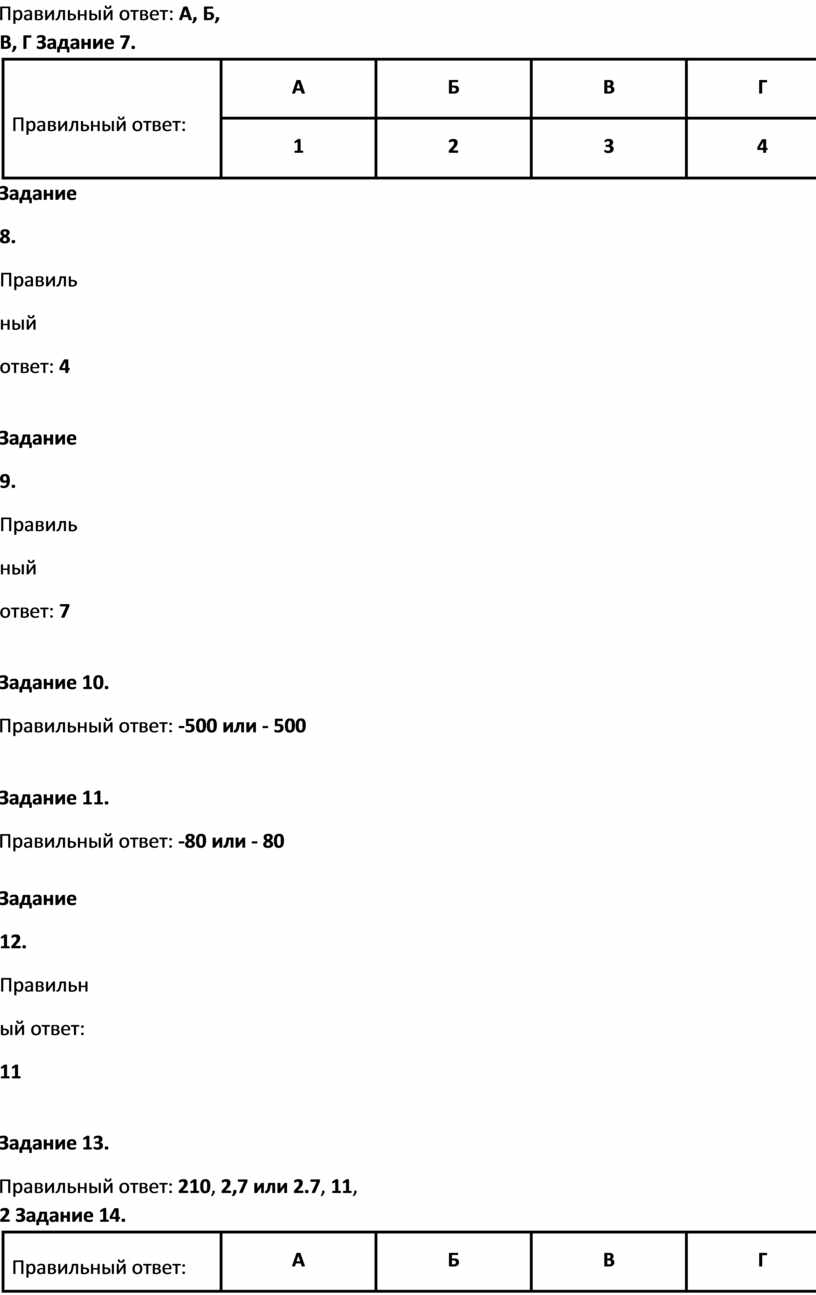 Правильный ответ: А, Б, В, Г Задание 7.

| Правильный ответ: | А | Б | В | Г |
|---|---|---|---|---|
| | 1 | 2 | 3 | 4 |

Задание 8.

Правильный ответ: 4

Задание 9.

Правильный ответ: 7

Задание 10.

Правильный ответ: -500 или - 500

Задание 11.

Правильный ответ: -80 или - 80

Задание 12.

Правильный ответ: 11

Задание 13.

Правильный ответ: 210, 2,7 или 2.7, 11, 2 Задание 14.

| Правильный ответ: | А | Б | В | Г |
|---|---|---|---|---|